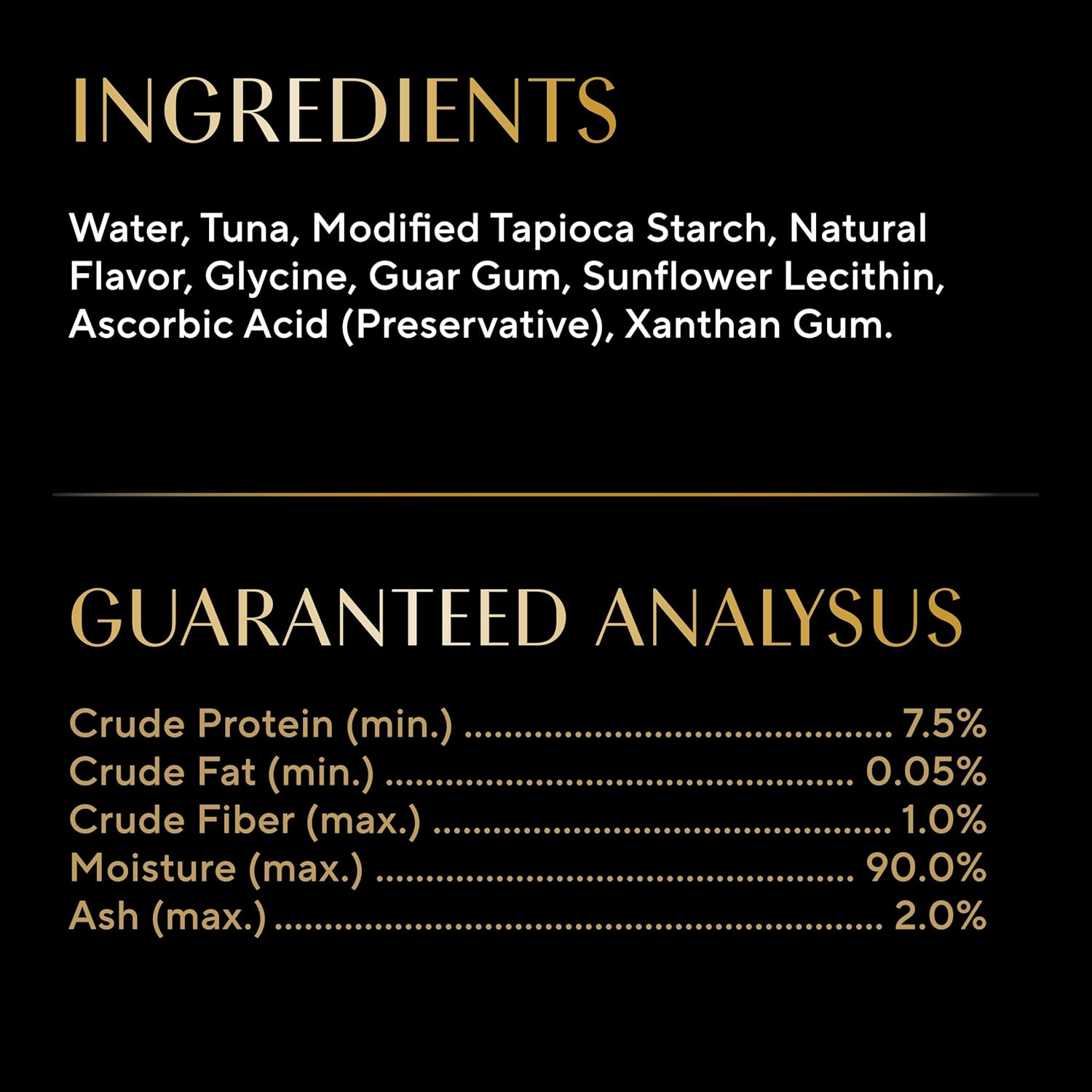 INGREDIENTS

Water, Tuna, Modified Tapioca Starch, Natural Flavor, Glycine, Guar Gum, Sunflower Lecithin, Ascorbic Acid (Preservative), Xanthan Gum.

GUARANTEED ANALYSUS

Crude Protein (min.) 7.5%
Crude Fat (min.) 0.05%
Crude Fiber (max.) 1.0%
Moisture (max.) 90.0%
Ash (max.) 2.0%